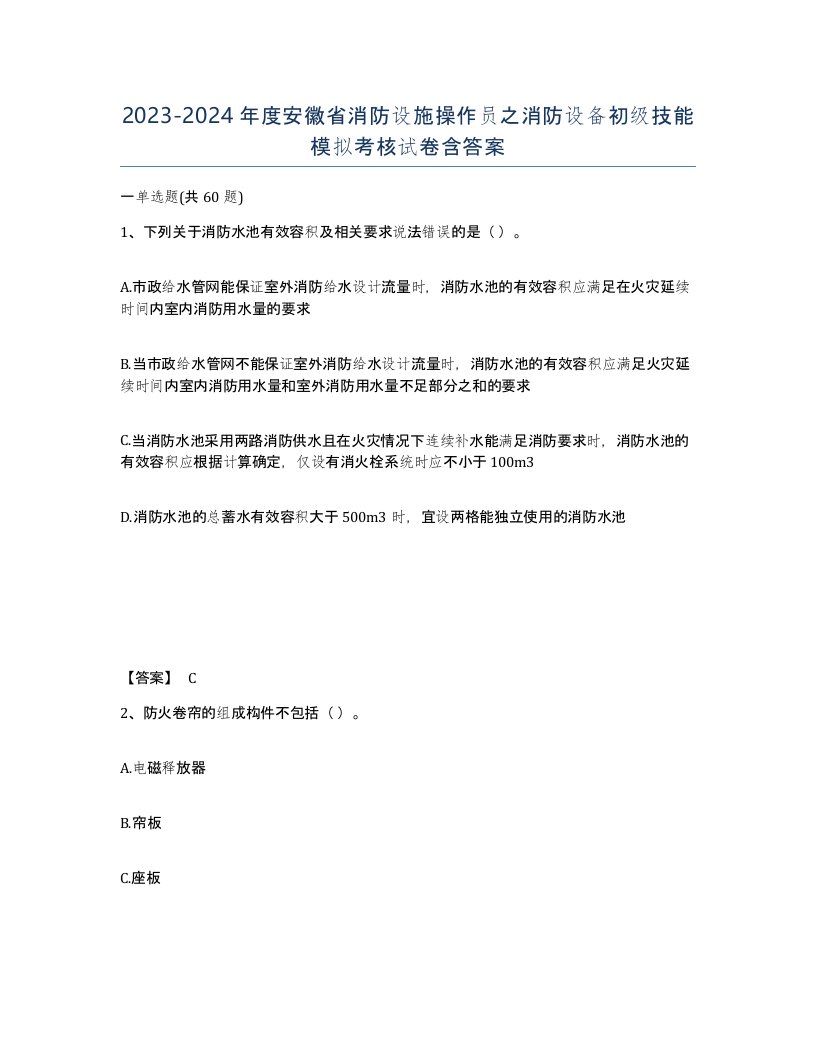 2023-2024年度安徽省消防设施操作员之消防设备初级技能模拟考核试卷含答案

一单选题(共60题)

1、下列关于消防水池有效容积及相关要求说法错误的是（）。

A.市政给水管网能保证室外消防给水设计流量时，消防水池的有效容积应满足在火灾延续时间内室内消防用水量的要求

B.当市政给水管网不能保证室外消防给水设计流量时，消防水池的有效容积应满足火灾延续时间内室内消防用水量和室外消防用水量不足部分之和的要求

C.当消防水池采用两路消防供水且在火灾情况下连续补水能满足消防要求时，消防水池的有效容积应根据计算确定，仅设有消火栓系统时应不小于100m3

D.消防水池的总蓄水有效容积大于500m3时，宜设两格能独立使用的消防水池

【答案】 C

2、防火卷帘的组成构件不包括（）。

A.电磁释放器

B.帘板

C.座板